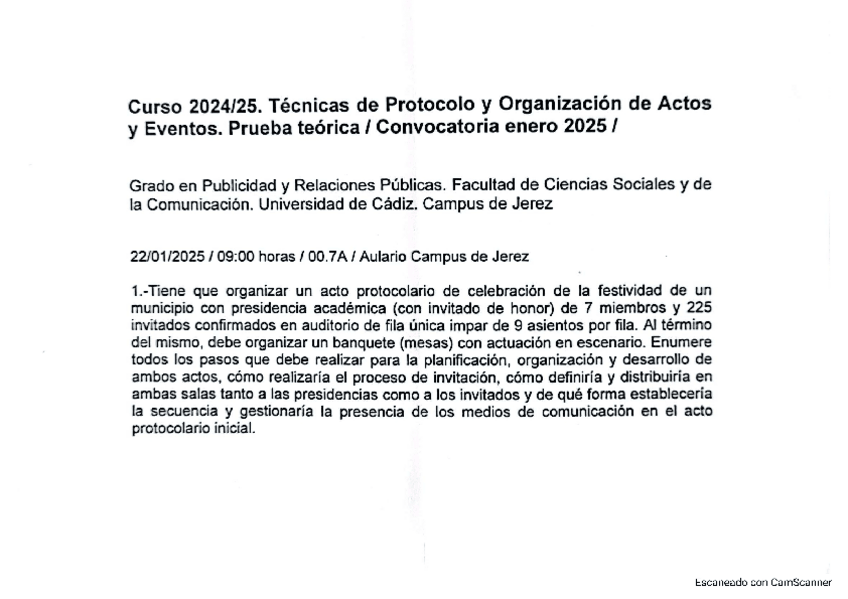 Curso 2024/25. Técnicas de Protocolo y Organización de Actos y Eventos. Prueba teórica / Convocatoria enero 2025 /

Grado en Publicidad y Relaciones Públicas. Facultad de Ciencias Sociales y de la Comunicación. Universidad de Cádiz. Campus de Jerez

22/01/2025 / 09:00 horas / 00.7A / Aulario Campus de Jerez

1.-Tiene que organizar un acto protocolario de celebración de la festividad de un municipio con presidencia académica (con invitado de honor) de 7 miembros y 225 invitados confirmados en auditorio de fila única impar de 9 asientos por fila. Al término del mismo, debe organizar un banquete (mesas) con actuación en escenario. Enumere todos los pasos que debe realizar para la planificación, organización y desarrollo de ambos actos, cómo realizaría el proceso de invitación, cómo definiría y distribuiría en ambas salas tanto a las presidencias como a los invitados y de qué forma establecería la secuencia y gestionaría la presencia de los medios de comunicación en el acto protocolario inicial.

Escaneado con CamScanner